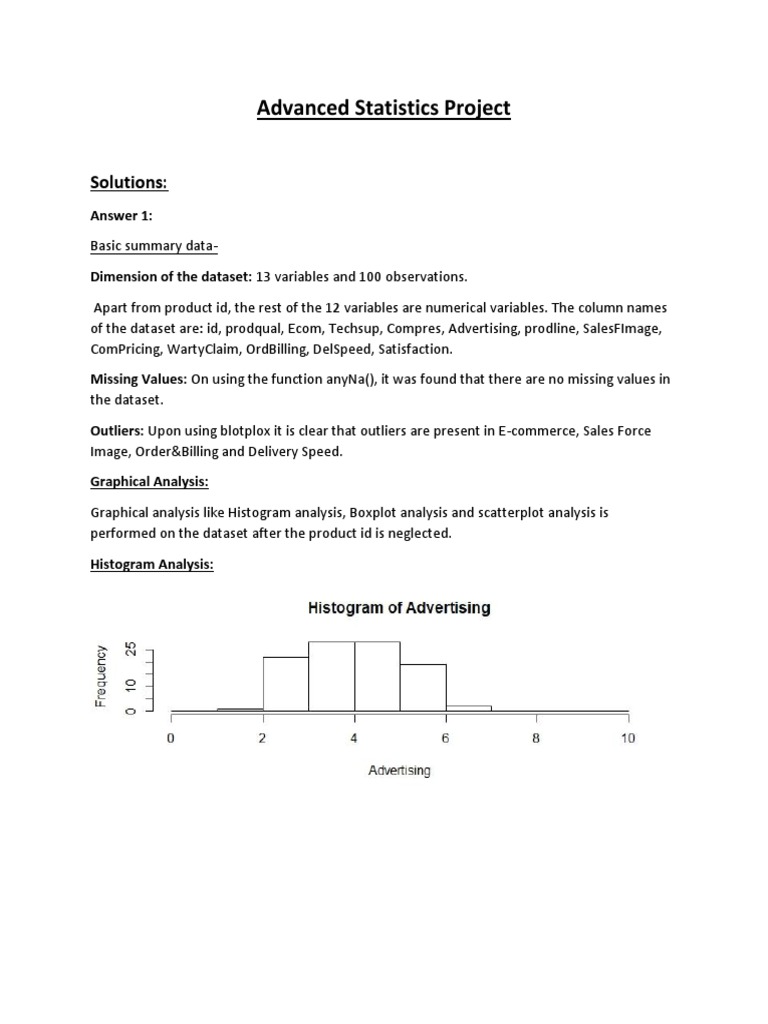 Advanced Statistics Project

Solutions:

Answer 1:

Basic summary data-

Dimension of the dataset: 13 variables and 100 observations.

Apart from product id, the rest of the 12 variables are numerical variables. The column names of the dataset are: id, prodqual, Ecom, Techsup, Compres, Advertising, prodline, SalesFImage, ComPricing, WartyClaim, OrdBilling, DelSpeed, Satisfaction.

Missing Values: On using the function anyNa(), it was found that there are no missing values in the dataset.

Outliers: Upon using blotplox it is clear that outliers are present in E-commerce, Sales Force Image, Order&Billing and Delivery Speed.

Graphical Analysis:

Graphical analysis like Histogram analysis, Boxplot analysis and scatterplot analysis is performed on the dataset after the product id is neglected.

Histogram Analysis:

Histogram of Advertising

Frequency

0
10
25

0
2
4
6
8
10

Advertising